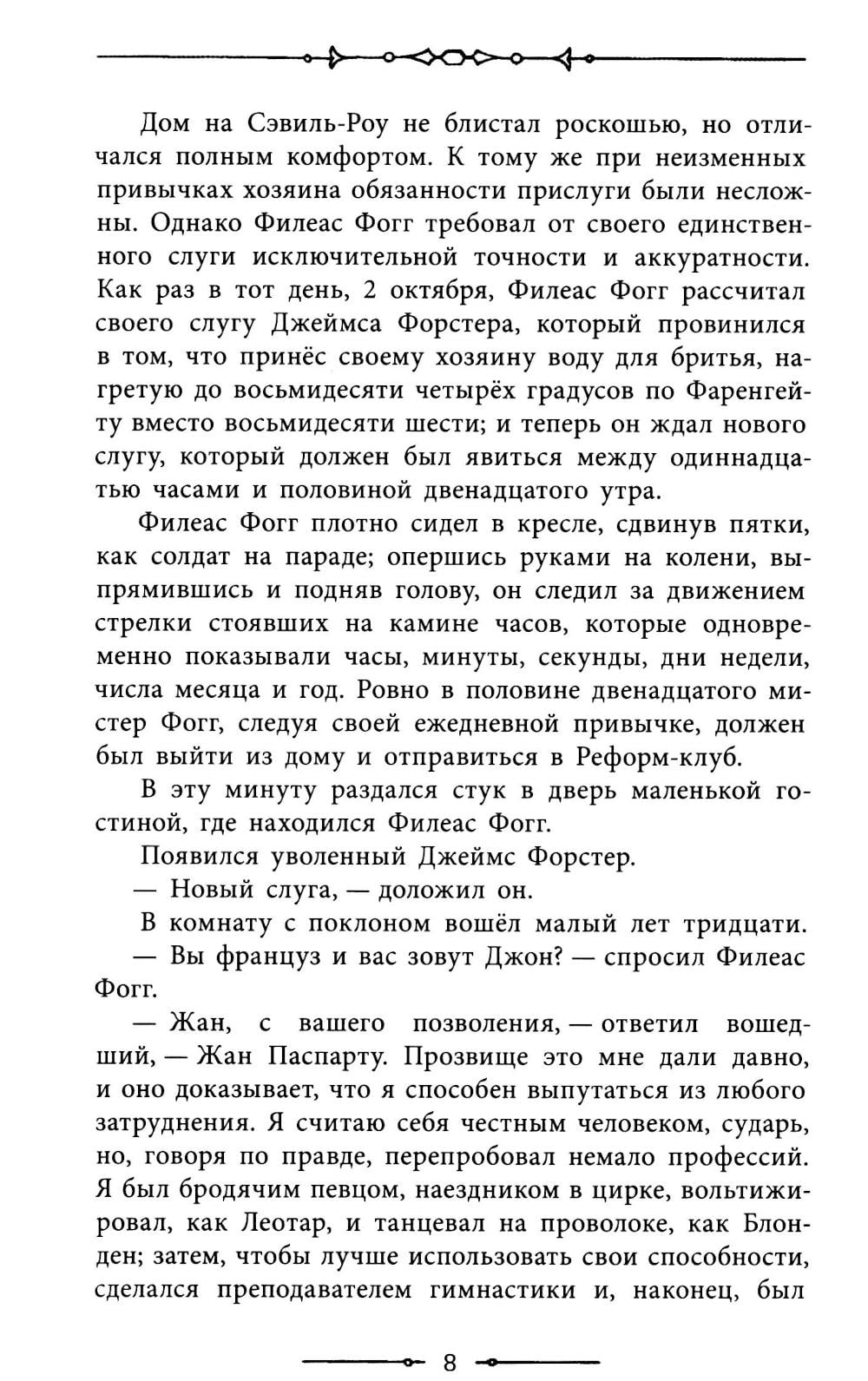 Дом на Сэвиль-Роу не блистал роскошью, но отличался полным комфортом. К тому же при неизменных привычках хозяина обязанности прислуги были несложны. Однако Филеас Фогг требовал от своего единственного слуги исключительной точности и аккуратности. Как раз в тот день, 2 октября, Филеас Фогг рассчитал своего слугу Джеймса Форстера, который провинился в том, что принёс своему хозяину воду для бритья, нагретую до восьмидесяти четырёх градусов по Фаренгейту вместо восьмидесяти шести; и теперь он ждал нового слугу, который должен был явиться между одиннадцатью часами и половиной двенадцатого утра.

Филеас Фогг плотно сидел в кресле, сдвинув пятки, как солдат на параде; опершись руками на колени, выпрямившись и подняв голову, он следил за движением стрелки стоявших на камине часов, которые одновременно показывали часы, минуты, секунды, дни недели, числа месяца и год. Ровно в половине двенадцатого мистер Фогг, следуя своей ежедневной привычке, должен был выйти из дому и отправиться в Реформ-клуб.

В эту минуту раздался стук в дверь маленькой гостиной, где находился Филеас Фогг.

Появился уволенный Джеймс Форстер.

— Новый слуга, — доложил он.

В комнату с поклоном вошёл малый лет тридцати.

— Вы француз и вас зовут Джон? — спросил Филеас Фогг.

— Жан, с вашего позволения, — ответил вошедший, — Жан Паспарту. Прозвище это мне дали давно, и оно доказывает, что я способен выпутаться из любого затруднения. Я считаю себя честным человеком, сударь, но, говоря по правде, перепробовал немало профессий. Я был бродячим певцом, наездником в цирке, вольтижировал, как Леотар, и танцевал на проволоке, как Блонден; затем, чтобы лучше использовать свои способности, сделался преподавателем гимнастики и, наконец, был

8